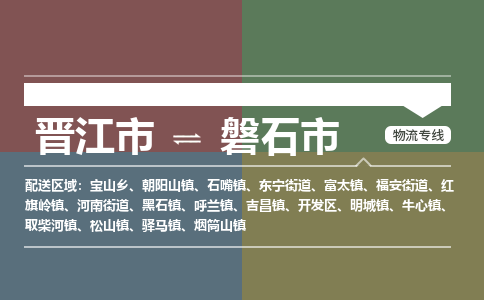 晋江市 ⇌ 磐石市

物流专线

配送区域：宝山乡、朝阳山镇、石嘴镇、东宁街道、富太镇、福安街道、红旗岭镇、河南街道、黑石镇、呼兰镇、吉昌镇、开发区、明城镇、牛心镇、取柴河镇、松山镇、驿马镇、烟筒山镇